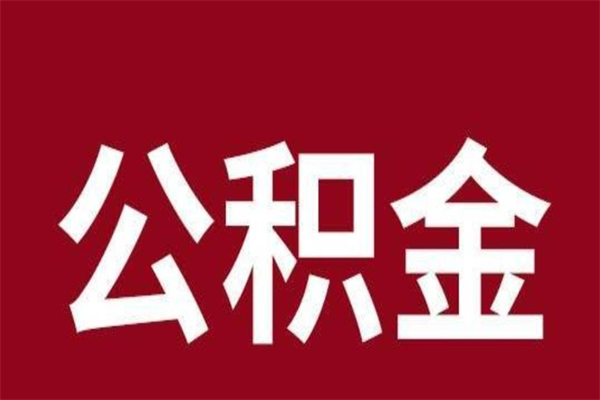 公积金